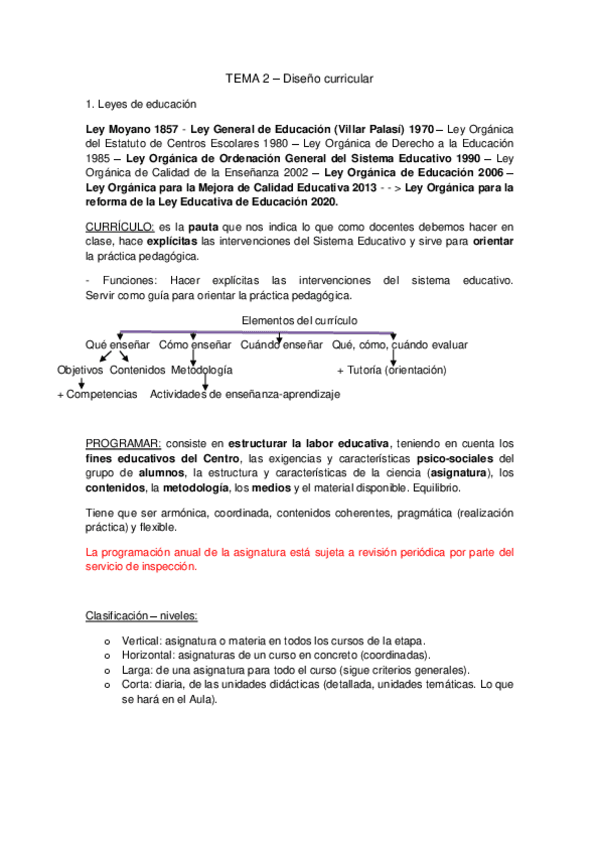 TEMA 2 – Diseño curricular

1. Leyes de educación

Ley Moyano 1857 - Ley General de Educación (Villar Palasí) 1970 – Ley Orgánica del Estatuto de Centros Escolares 1980 – Ley Orgánica de Derecho a la Educación 1985 – Ley Orgánica de Ordenación General del Sistema Educativo 1990 – Ley Orgánica de Calidad de la Enseñanza 2002 – Ley Orgánica de Educación 2006 – Ley Orgánica para la Mejora de Calidad Educativa 2013 - - > Ley Orgánica para la reforma de la Ley Educativa de Educación 2020.

CURRÍCULO: es la pauta que nos indica lo que como docentes debemos hacer en clase, hace explícitas las intervenciones del Sistema Educativo y sirve para orientar la práctica pedagógica.

- Funciones: Hacer explícitas las intervenciones del sistema educativo. Servir como guía para orientar la práctica pedagógica.

Elementos del currículo

Qué enseñar Cómo enseñar Cuándo enseñar Qué, cómo, cuándo evaluar

Objetivos Contenidos Metodología + Tutoría (orientación)

+ Competencias Actividades de enseñanza-aprendizaje

PROGRAMAR: consiste en estructurar la labor educativa, teniendo en cuenta los fines educativos del Centro, las exigencias y características psico-sociales del grupo de alumnos, la estructura y características de la ciencia (asignatura), los contenidos, la metodología, los medios y el material disponible. Equilibrio.

Tiene que ser armónica, coordinada, contenidos coherentes, pragmática (realización práctica) y flexible.

La programación anual de la asignatura está sujeta a revisión periódica por parte del servicio de inspección.

Clasificación – niveles:

o Vertical: asignatura o materia en todos los cursos de la etapa.
o Horizontal: asignaturas de un curso en concreto (coordinadas).
o Larga: de una asignatura para todo el curso (sigue criterios generales).
o Corta: diaria, de las unidades didácticas (detallada, unidades temáticas. Lo que se hará en el Aula).